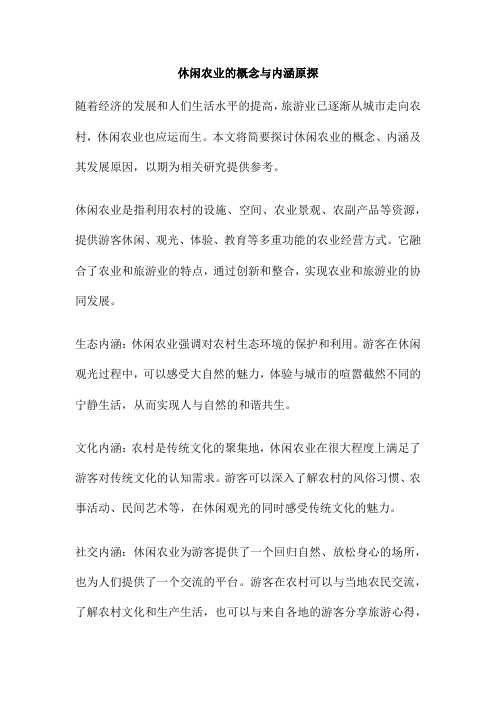 休闲农业的概念与内涵原探

随着经济的发展和人们生活水平的提高，旅游业已逐渐从城市走向农村，休闲农业也应运而生。本文将简要探讨休闲农业的概念、内涵及其发展原因，以期为相关研究提供参考。

休闲农业是指利用农村的设施、空间、农业景观、农副产品等资源，提供游客休闲、观光、体验、教育等多重功能的农业经营方式。它融合了农业和旅游业的特点，通过创新和整合，实现农业和旅游业的协同发展。

生态内涵：休闲农业强调对农村生态环境的保护和利用。游客在休闲观光过程中，可以感受大自然的魅力，体验与城市的喧嚣截然不同的宁静生活，从而实现人与自然的和谐共生。

文化内涵：农村是传统文化的聚集地，休闲农业在很大程度上满足了游客对传统文化的认知需求。游客可以深入了解农村的风俗习惯、农事活动、民间艺术等，在休闲观光的同时感受传统文化的魅力。

社交内涵：休闲农业为游客提供了一个回归自然、放松身心的场所，也为人们提供了一个交流的平台。游客在农村可以与当地农民交流，了解农村文化和生产生活，也可以与来自各地的游客分享旅游心得，